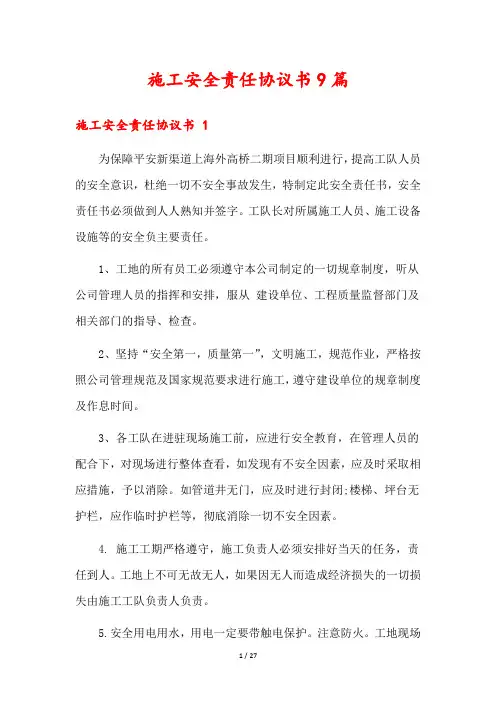 施工安全责任协议书9篇

施工安全责任协议书 1

为保障平安新渠道上海外高桥二期项目顺利进行，提高工队人员的安全意识，杜绝一切不安全事故发生，特制定此安全责任书，安全责任书必须做到人人熟知并签字。工队长对所属施工人员、施工设备设施等的安全负主要责任。

1、工地的所有员工必须遵守本公司制定的一切规章制度，听从公司管理人员的指挥和安排，服从 建设单位、工程质量监督部门及相关部门的指导、检查。

2、坚持“安全第一，质量第一”，文明施工，规范作业，严格按照公司管理规范及国家规范要求进行施工，遵守建设单位的规章制度及作息时间。

3、各工队在进驻现场施工前，应进行安全教育，在管理人员的配合下，对现场进行整体查看，如发现有不安全因素，应及时采取相应措施，予以消除。如管道井无门，应及时进行封闭;楼梯、坪台无护栏，应作临时护栏等，彻底消除一切不安全因素。

4. 施工工期严格遵守，施工负责人必须安排好当天的任务，责任到人。工地上不可无故无人，如果因无人而造成经济损失的一切损失由施工工队负责人负责。

5.安全用电用水，用电一定要带触电保护。注意防火。工地现场

1 / 27